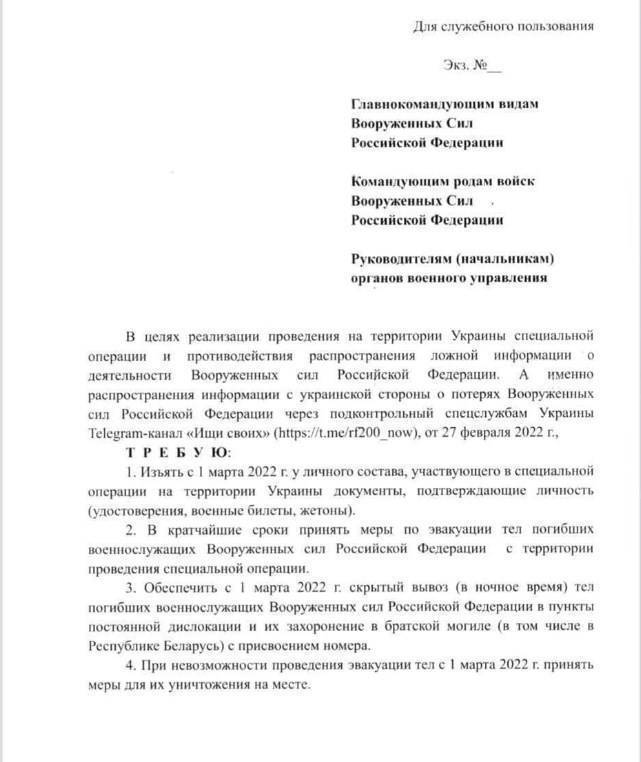 Для служебного пользования

Экз. №__

Главнокомандующим видам
Вооруженных Сил
Российской Федерации

Командующим родам войск
Вооруженных Сил
Российской Федерации

Руководителям (начальникам)
органов военного управления

В целях реализации проведения на территории Украины специальной операции и противодействия распространения ложной информации о деятельности Вооруженных сил Российской Федерации. А именно распространения информации с украинской стороны о потерях Вооруженных сил Российской Федерации через подконтрольный спецслужбам Украины Telegram-канал «Ищи своих» (https://t.me/rf200_now), от 27 февраля 2022 г.,

Т Р Е Б У Ю:

1. Изъять с 1 марта 2022 г. у личного состава, участвующего в специальной операции на территории Украины документы, подтверждающие личность (удостоверения, военные билеты, жетоны).

2. В кратчайшие сроки принять меры по эвакуации тел погибших военнослужащих Вооруженных сил Российской Федерации с территории проведения специальной операции.

3. Обеспечить с 1 марта 2022 г. скрытый вывоз (в ночное время) тел погибших военнослужащих Вооруженных сил Российской Федерации в пункты постоянной дислокации и их захоронение в братской могиле (в том числе в Республике Беларусь) с присвоением номера.

4. При невозможности проведения эвакуации тел с 1 марта 2022 г. принять меры для их уничтожения на месте.